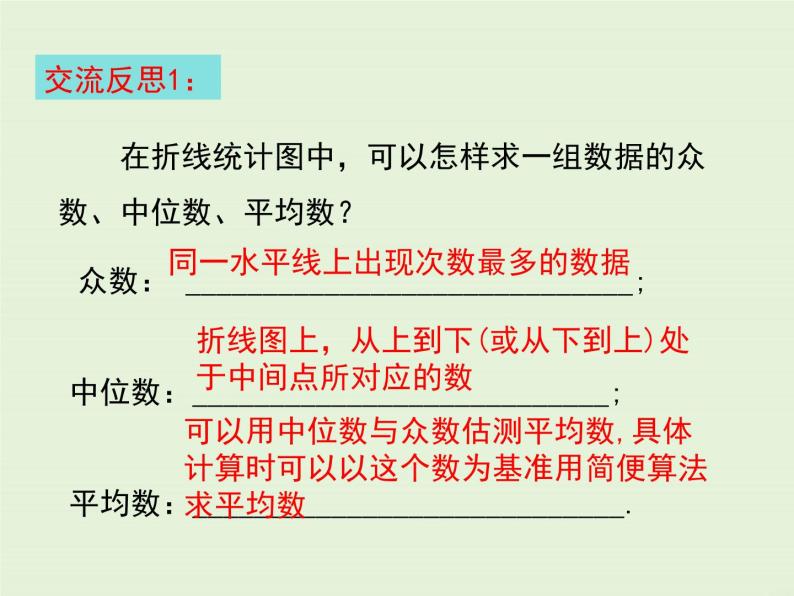 交流反思1：

在折线统计图中，可以怎样求一组数据的众数、中位数、平均数？

众数：同一水平线上出现次数最多的数据；

中位数：折线图上，从上到下(或从下到上)处于中间点所对应的数；

平均数：可以用中位数与众数估测平均数，具体计算时可以以这个数为基准用简便算法求平均数.